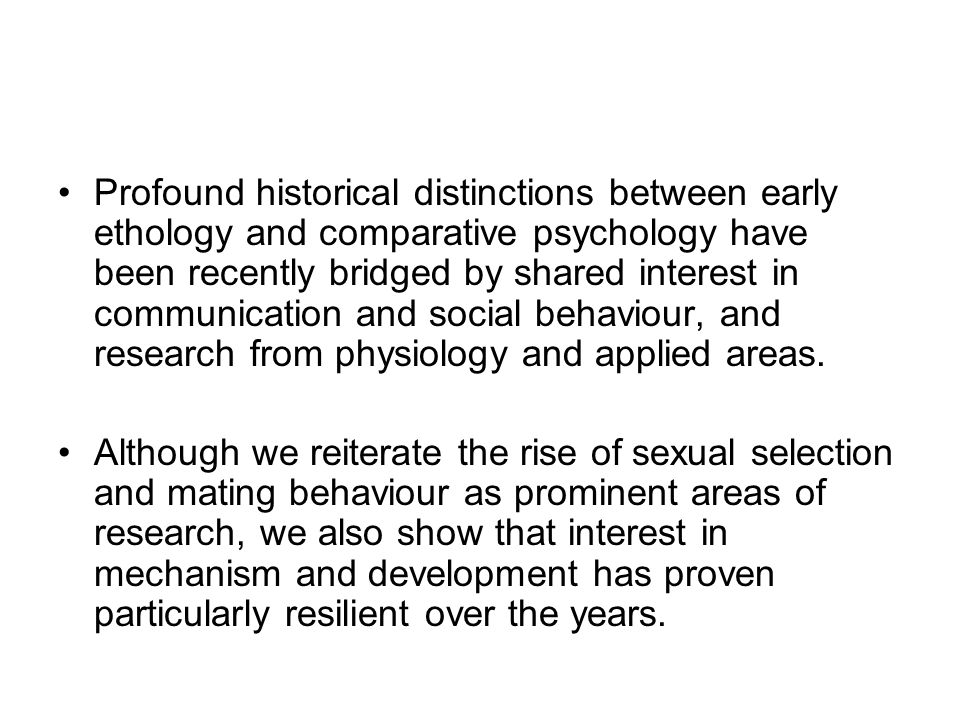 • Profound historical distinctions between early ethology and comparative psychology have been recently bridged by shared interest in communication and social behaviour, and research from physiology and applied areas.

• Although we reiterate the rise of sexual selection and mating behaviour as prominent areas of research, we also show that interest in mechanism and development has proven particularly resilient over the years.